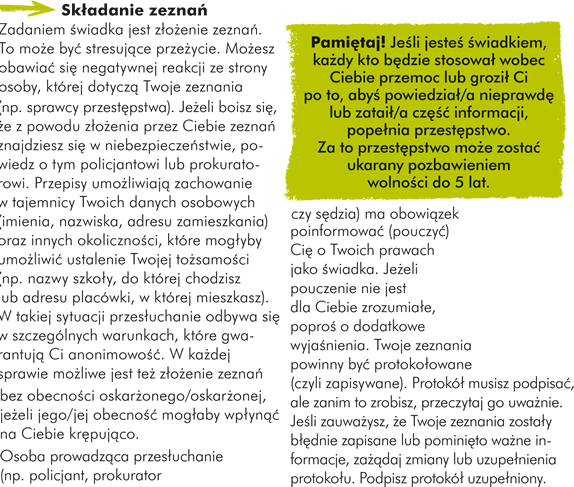 Składanie zeznań

Zadaniem świadka jest złożenie zeznań. To może być stresujące przeżycie. Możesz obawiać się negatywnej reakcji ze strony osoby, której dotyczą Twoje zeznania (np. sprawcy przestępstwa). Jeżeli boisz się, że z powodu złożenia przez Ciebie zeznań znajdziesz się w niebezpieczeństwie, powiedz o tym policjantowi lub prokuratorowi. Przepisy umożliwiają zachowanie w tajemnicy Twoich danych osobowych (imienia, nazwiska, adresu zamieszkania) oraz innych okoliczności, które mogłyby umożliwić ustalenie Twojej tożsamości (np. nazwy szkoły, do której chodzisz lub adresu placówki, w której mieszkasz). W takiej sytuacji przesłuchanie odbywa się w szczególnych warunkach, które gwarantują Ci anonimowość. W każdej sprawie możliwe jest też złożenie zeznań bez obecności oskarżonego/oskarżonej, jeżeli jego/jej obecność mogłaby wpłynąć na Ciebie krępująco.

Osoba prowadząca przesłuchanie (np. policjant, prokurator

Pamiętaj! Jeśli jesteś świadkiem, każdy kto będzie stosował wobec Ciebie przemoc lub groził Ci po to, abyś powiedział/a nieprawdę lub zataił/a część informacji, popełnia przestępstwo. Za to przestępstwo może zostać ukarany pozbawieniem wolności do 5 lat.

czy sędzia) ma obowiązek poinformować (pouczyć) Cię o Twoich prawach jako świadka. Jeżeli pouczenie nie jest dla Ciebie zrozumiałe, poproś o dodatkowe wyjaśnienia. Twoje zeznania powinny być protokołowane (czyli zapisywane). Protokół musisz podpisać, ale zanim to zrobisz, przeczytaj go uważnie. Jeśli zauważysz, że Twoje zeznania zostały błędnie zapisane lub pominięto ważne informacje, zażądaj zmiany lub uzupełnienia protokołu. Podpisz protokół uzupełniony.